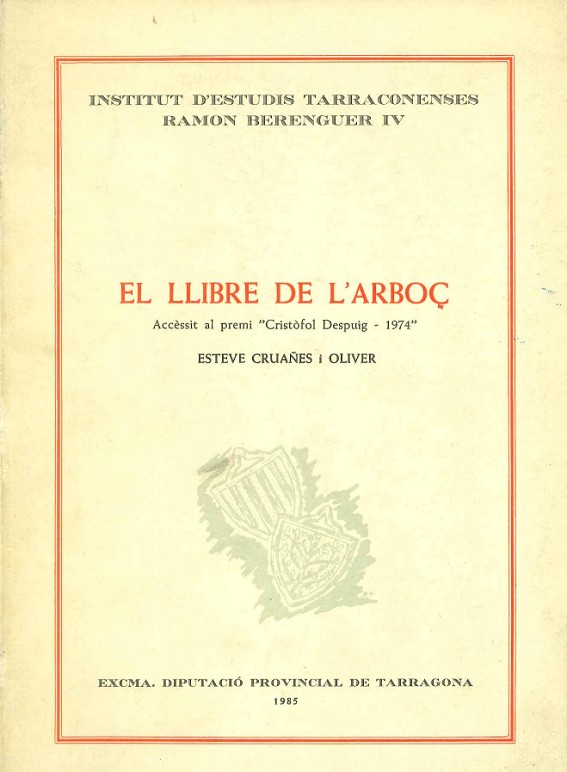 INSTITUT D'ESTUDIS TARRACONENSES
RAMON BERENGUER IV

EL LLIBRE DE L'ARBOÇ

Accèssit al premi "Cristòfol Despuig - 1974"

ESTEVE CRUAÑES i OLIVER

EXCMA. DIPUTACIÓ PROVINCIAL DE TARRAGONA
1985